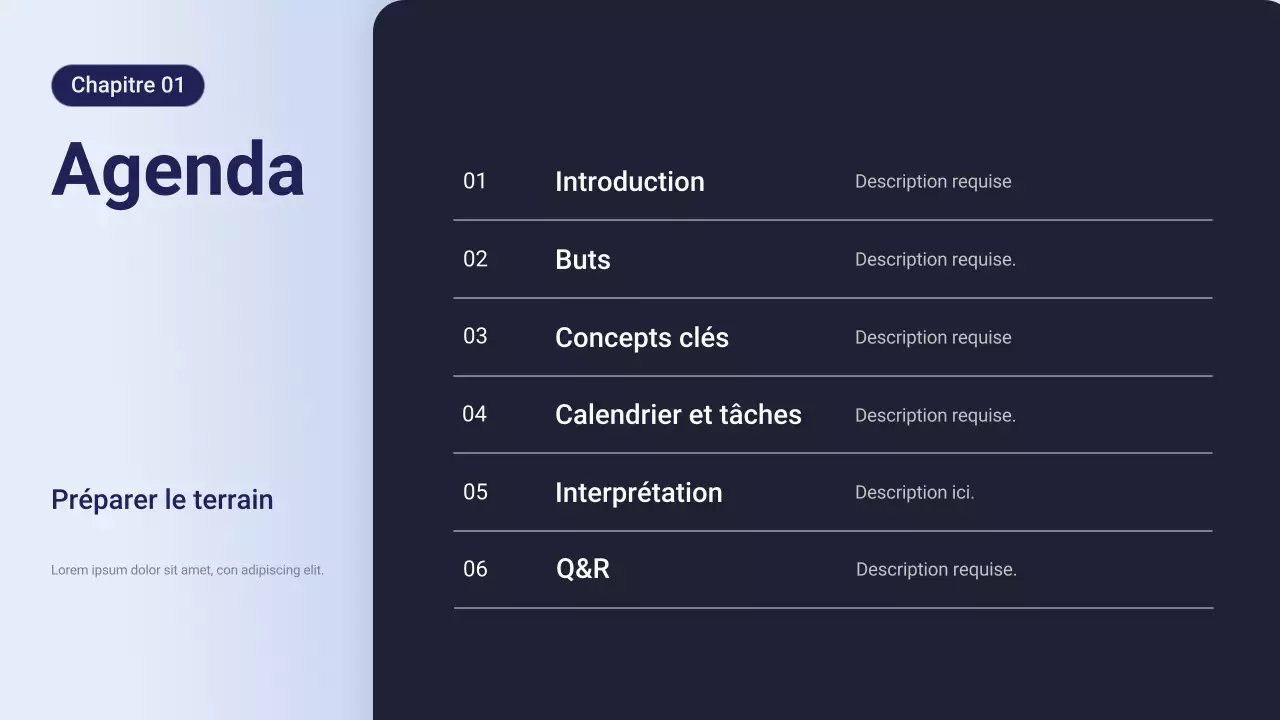 Chapitre 01

Agenda

Préparer le terrain

Lorem ipsum dolor sit amet, con adipiscing elit.

01 Introduction Description requise

02 Buts Description requise.

03 Concepts clés Description requise

04 Calendrier et tâches Description requise.

05 Interprétation Description ici.

06 Q&R Description requise.